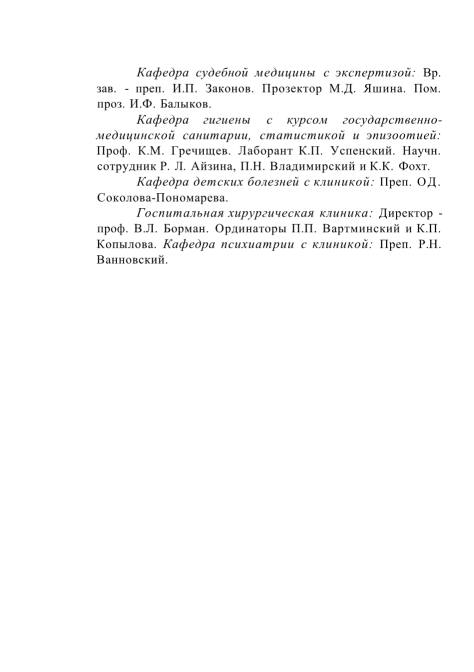 Кафедра судебной медицины с экспертизой: Вр. зав. - преп. И.П. Законов. Прозектор М.Д. Яшина. Пом. проз. И.Ф. Балыков.

Кафедра гигиены с курсом государственно-медицинской санитарии, статистикой и эпизоотией: Проф. К.М. Гречищев. Лаборант К.П. Успенский. Научн. сотрудник Р. Л. Айзина, П.Н. Владимирский и К.К. Фохт.

Кафедра детских болезней с клиникой: Преп. О.Д. Соколова-Пономарева.

Госпитальная хирургическая клиника: Директор - проф. В.Л. Борман. Ординаторы П.П. Вартминский и К.П. Копылова. Кафедра психиатрии с клиникой: Преп. Р.Н. Ванновский.